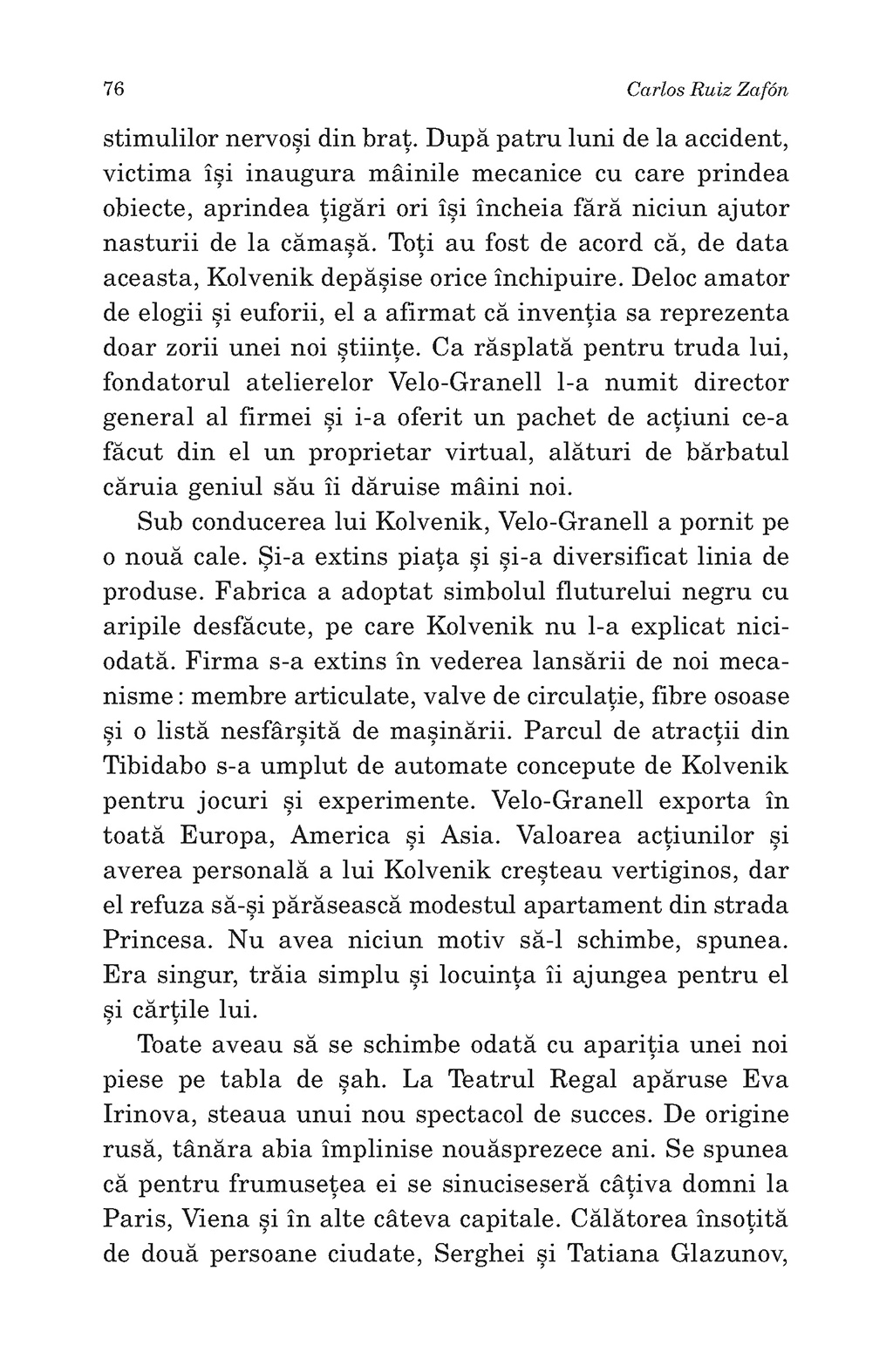 76 Carlos Ruiz Zafón

stimulilor nervoși din braț. După patru luni de la accident, victima își inaugura mâinile mecanice cu care prindea obiecte, aprindea țigări ori își încheia fără niciun ajutor nasturii de la cămașă. Toți au fost de acord că, de data aceasta, Kolvenik depășise orice închipuire. Deloc amator de elogii și euforii, el a afirmat că invenția sa reprezenta doar zorii unei noi științe. Ca răsplată pentru truda lui, fondatorul atelierelor Velo-Granell l-a numit director general al firmei și i-a oferit un pachet de acțiuni ce-a făcut din el un proprietar virtual, alături de bărbatul căruia geniul său îi dăruise mâini noi.

Sub conducerea lui Kolvenik, Velo-Granell a pornit pe o nouă cale. Și-a extins piața și și-a diversificat linia de produse. Fabrica a adoptat simbolul fluturelui negru cu aripile desfăcute, pe care Kolvenik nu l-a explicat niciodată. Firma s-a extins în vederea lansării de noi mecanisme : membre articulate, valve de circulație, fibre osoase și o listă nesfârșită de mașinării. Parcul de atracții din Tibidabo s-a umplut de automate concepute de Kolvenik pentru jocuri și experimente. Velo-Granell exporta în toată Europa, America și Asia. Valoarea acțiunilor și averea personală a lui Kolvenik creșteau vertiginos, dar el refuza să-și părăsească modestul apartament din strada Princesa. Nu avea niciun motiv să-l schimbe, spunea. Era singur, trăia simplu și locuința îi ajungea pentru el și cărțile lui.

Toate aveau să se schimbe odată cu apariția unei noi piese pe tabla de șah. La Teatrul Regal apăruse Eva Irinova, steaua unui nou spectacol de succes. De origine rusă, tânăra abia împlinise nouăsprezece ani. Se spunea că pentru frumusețea ei se sinuciseseră câțiva domni la Paris, Viena și în alte câteva capitale. Călătorea însoțită de două persoane ciudate, Serghei și Tatiana Glazunov,